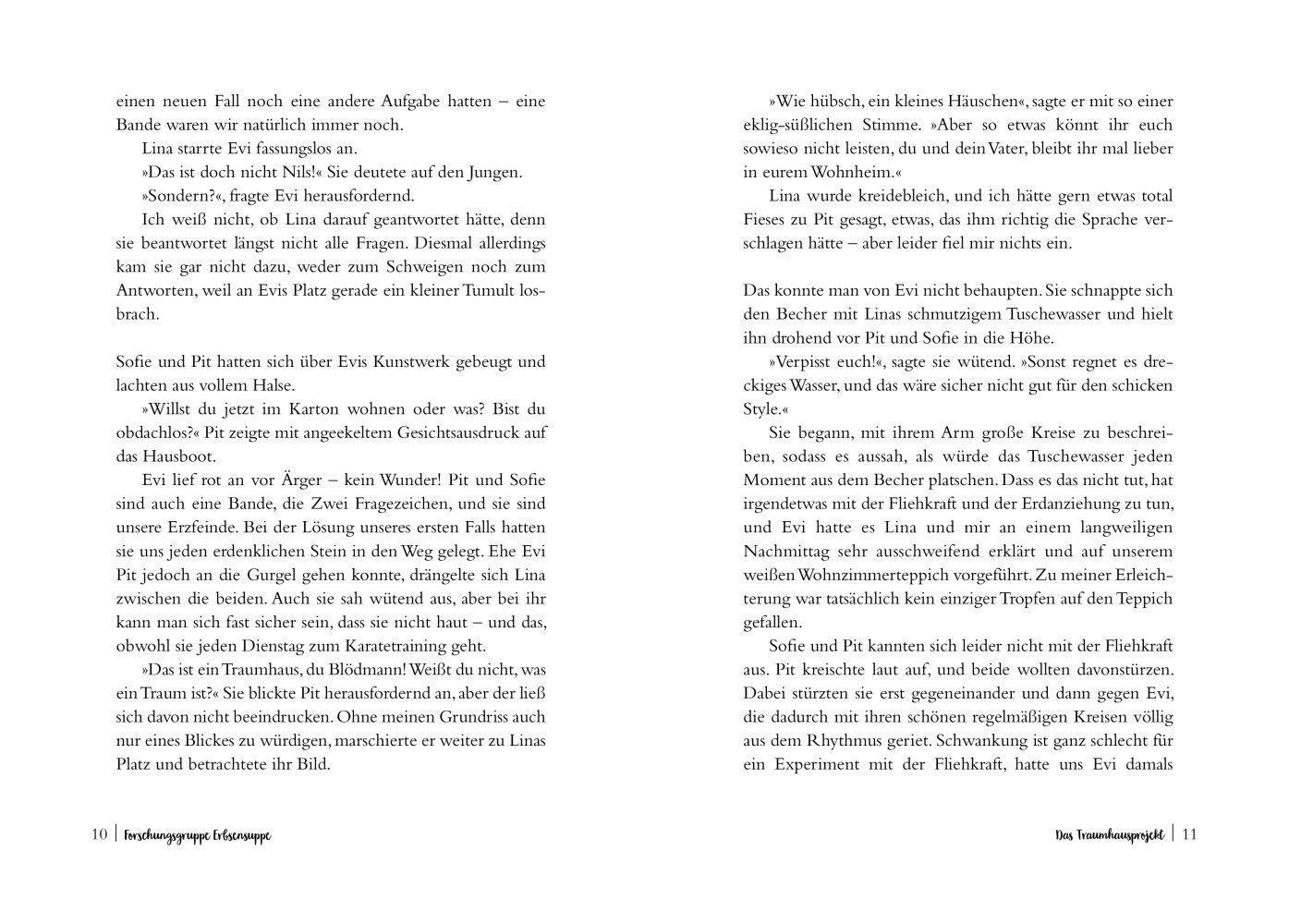 einen neuen Fall noch eine andere Aufgabe hatten – eine Bande waren wir natürlich immer noch.

Lina starrte Evi fassungslos an.

»Das ist doch nicht Nils!« Sie deutete auf den Jungen.

»Sondern?«, fragte Evi herausfordernd.

Ich weiß nicht, ob Lina darauf geantwortet hätte, denn sie beantwortet längst nicht alle Fragen. Diesmal allerdings kam sie gar nicht dazu, weder zum Schweigen noch zum Antworten, weil an Evis Platz gerade ein kleiner Tumult losbrach.

Sofie und Pit hatten sich über Evis Kunstwerk gebeugt und lachten aus vollem Halse.

»Willst du jetzt im Karton wohnen oder was? Bist du obdachlos?« Pit zeigte mit angeekeltem Gesichtsausdruck auf das Hausboot.

Evi lief rot an vor Ärger – kein Wunder! Pit und Sofie sind auch eine Bande, die Zwei Fragezeichen, und sie sind unsere Erzfeinde. Bei der Lösung unseres ersten Falls hatten sie uns jeden erdenklichen Stein in den Weg gelegt. Ehe Evi Pit jedoch an die Gurgel gehen konnte, drängelte sich Lina zwischen die beiden. Auch sie sah wütend aus, aber bei ihr kann man sich fast sicher sein, dass sie nicht haut – und das, obwohl sie jeden Dienstag zum Karatetraining geht.

»Das ist ein Traumhaus, du Blödmann! Weißt du nicht, was ein Traum ist?« Sie blickte Pit herausfordernd an, aber der ließ sich davon nicht beeindrucken. Ohne meinen Grundriss auch nur eines Blickes zu würdigen, marschierte er weiter zu Linas Platz und betrachtete ihr Bild.

10 | Forschungsgruppe Erbsensuppe

»Wie hübsch, ein kleines Häuschen«, sagte er mit so einer eklig-süßlichen Stimme. »Aber so etwas könnt ihr euch sowieso nicht leisten, du und dein Vater, bleibt ihr mal lieber in eurem Wohnheim.«

Lina wurde kreidebleich, und ich hätte gern etwas total Fieses zu Pit gesagt, etwas, das ihm richtig die Sprache verschlagen hätte – aber leider fiel mir nichts ein.

Das konnte man von Evi nicht behaupten. Sie schnappte sich den Becher mit Linas schmutzigem Tuschewasser und hielt ihn drohend vor Pit und Sofie in die Höhe.

»Verpisst euch!«, sagte sie wütend. »Sonst regnet es dreckiges Wasser, und das wäre sicher nicht gut für den schicken Style.«

Sie begann, mit ihrem Arm große Kreise zu beschreiben, sodass es aussah, als würde das Tuschewasser jeden Moment aus dem Becher platschen. Dass es das nicht tut, hat irgendetwas mit der Fliehkraft und der Erdanziehung zu tun, und Evi hatte es Lina und mir an einem langweiligen Nachmittag sehr ausschweifend erklärt und auf unserem weißen Wohnzimmerteppich vorgeführt. Zu meiner Erleichterung war tatsächlich kein einziger Tropfen auf den Teppich gefallen.

Sofie und Pit kannten sich leider nicht mit der Fliehkraft aus. Pit kreischte laut auf, und beide wollten davonstürzen. Dabei stürzten sie erst gegeneinander und dann gegen Evi, die dadurch mit ihren schönen regelmäßigen Kreisen völlig aus dem Rhythmus geriet. Schwankung ist ganz schlecht für ein Experiment mit der Fliehkraft, hatte uns Evi damals

Das Traumhausprojekt | 11